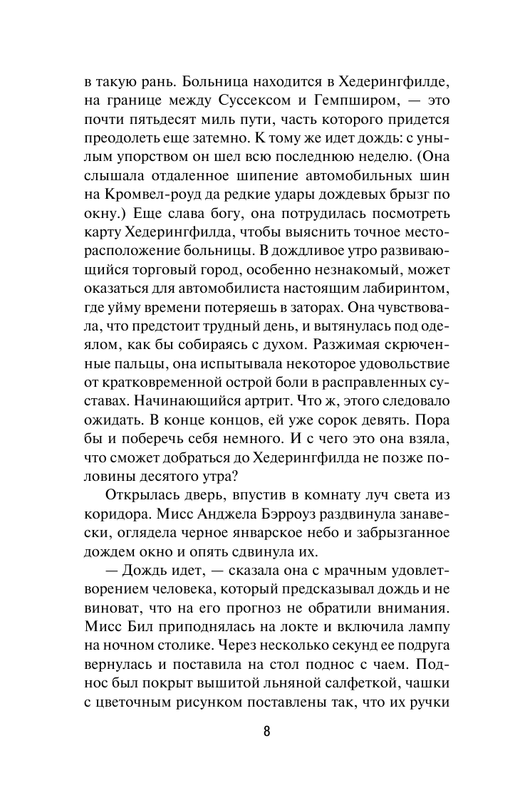 в такую рань. Больница находится в Хедерингфилде, на границе между Суссексом и Гемпширом, — это почти пятьдесят миль пути, часть которого придется преодолеть еще затемно. К тому же идет дождь: с унылым упорством он шел всю последнюю неделю. (Она слышала отдаленное шипение автомобильных шин на Кромвел-роуд да редкие удары дождевых брызг по окну.) Еще слава богу, она потрудилась посмотреть карту Хедерингфилда, чтобы выяснить точное месторасположение больницы. В дождливое утро развивающийся торговый город, особенно незнакомый, может оказаться для автомобилиста настоящим лабиринтом, где уйму времени потеряешь в заторах. Она чувствовала, что предстоит трудный день, и вытянулась под одеялом, как бы собираясь с духом. Разжимая скрюченные пальцы, она испытывала некоторое удовольствие от кратковременной острой боли в расправленных суставах. Начинающийся артрит. Что ж, этого следовало ожидать. В конце концов, ей уже сорок девять. Пора бы и поберечь себя немного. И с чего это она взяла, что сможет добраться до Хедерингфилда не позже половины десятого утра?

Открылась дверь, впустив в комнату луч света из коридора. Мисс Анджела Бэрроуз раздвинула занавески, оглядела черное январское небо и забрызганное дождем окно и опять сдвинула их.

— Дождь идет, — сказала она с мрачным удовлетворением человека, который предсказывал дождь и не виноват, что на его прогноз не обратили внимания. Мисс Бил приподнялась на локте и включила лампу на ночном столике. Через несколько секунд ее подруга вернулась и поставила на стол поднос с чаем. Поднос был покрыт вышитой льняной салфеткой, чашки с цветочным рисунком поставлены так, что их ручки

8